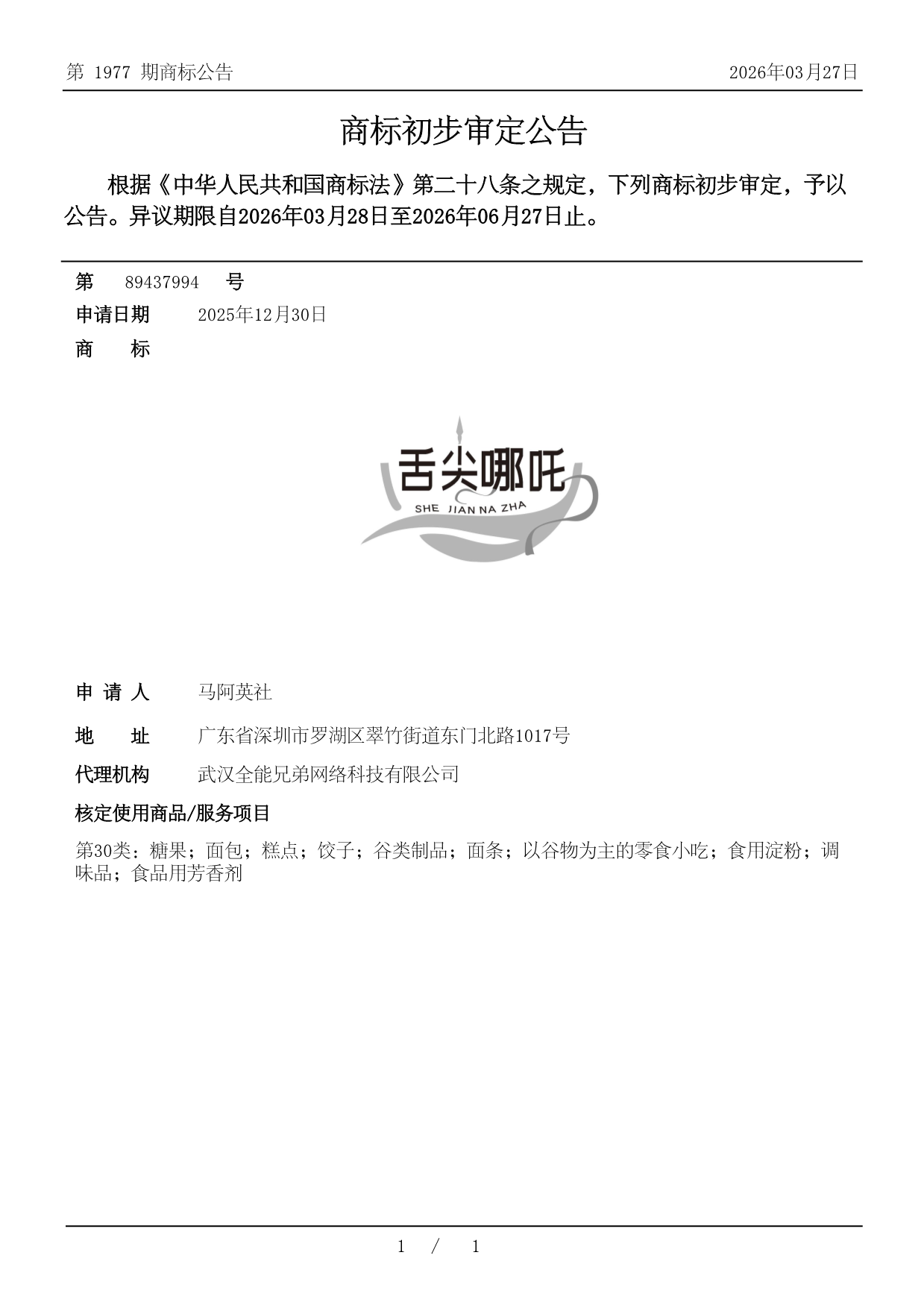 第 1977 期商标公告

2026年03月27日

商标初步审定公告

根据《中华人民共和国商标法》第二十八条之规定，下列商标初步审定，予以公告。异议期限自2026年03月28日至2026年06月27日止。

第 89437994 号

申请日期 2025年12月30日

商 标

舌尖哪吒
SHE JIAN NA ZHA

申 请 人 马阿英社

地 址 广东省深圳市罗湖区翠竹街道东门北路1017号

代理机构 武汉全能兄弟网络科技有限公司

核定使用商品/服务项目

第30类：糖果；面包；糕点；饺子；谷类制品；面条；以谷物为主的零食小吃；食用淀粉；调味品；食品用芳香剂

1 / 1